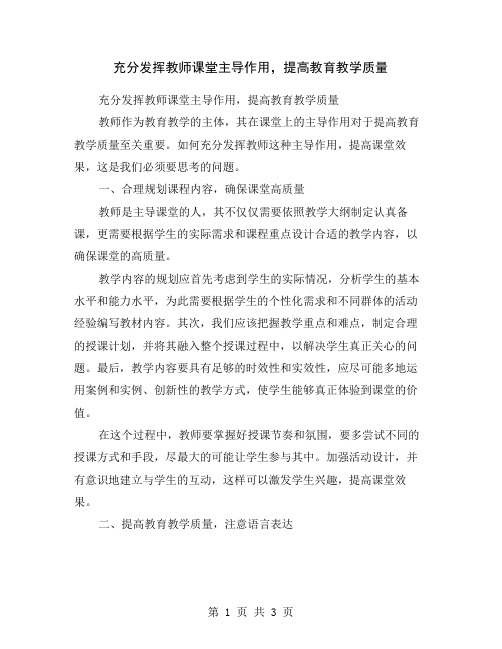 充分发挥教师课堂主导作用，提高教育教学质量

充分发挥教师课堂主导作用，提高教育教学质量

教师作为教育教学的主体，其在课堂上的主导作用对于提高教育教学质量至关重要。如何充分发挥教师这种主导作用，提高课堂效果，这是我们必须要思考的问题。

一、合理规划课程内容，确保课堂高质量

教师是主导课堂的人，其不仅仅需要依照教学大纲制定认真备课，更需要根据学生的实际需求和课程重点设计合适的教学内容，以确保课堂的高质量。

教学内容的规划应首先考虑到学生的实际情况，分析学生的基本水平和能力水平，为此需要根据学生的个性化需求和不同群体的活动经验编写教材内容。其次，我们应该把握教学重点和难点，制定合理的授课计划，并将其融入整个授课过程中，以解决学生真正关心的问题。最后，教学内容要具有足够的时效性和实效性，应尽可能多地运用案例和实例、创新性的教学方式，使学生能够真正体验到课堂的价值。

在这个过程中，教师要掌握好授课节奏和氛围，要多尝试不同的授课方式和手段，尽最大的可能让学生参与其中。加强活动设计，并有意识地建立与学生的互动，这样可以激发学生兴趣，提高课堂效果。

二、提高教育教学质量，注意语言表达

第 1 页 共 3 页